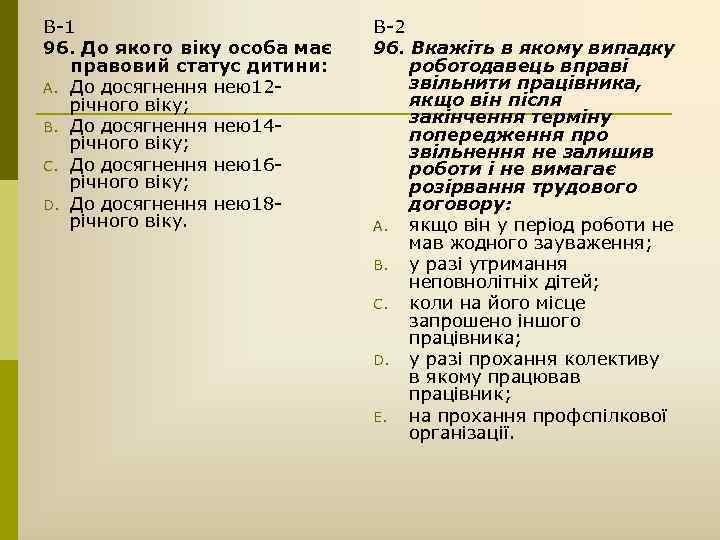 В-1
96. До якого віку особа має правовий статус дитини:
A. До досягнення нею12-річного віку;
B. До досягнення нею14-річного віку;
C. До досягнення нею16-річного віку;
D. До досягнення нею18-річного віку.

В-2
96. Вкажіть в якому випадку роботодавець вправі звільнити працівника, якщо він після закінчення терміну попередження про звільнення не залишив роботи і не вимагає розірвання трудового договору:
A. якщо він у період роботи не мав жодного зауваження;
B. у разі утримання неповнолітніх дітей;
C. коли на його місце запрошено іншого працівника;
D. у разі прохання колективу в якому працював працівник;
E. на прохання профспілкової організації.